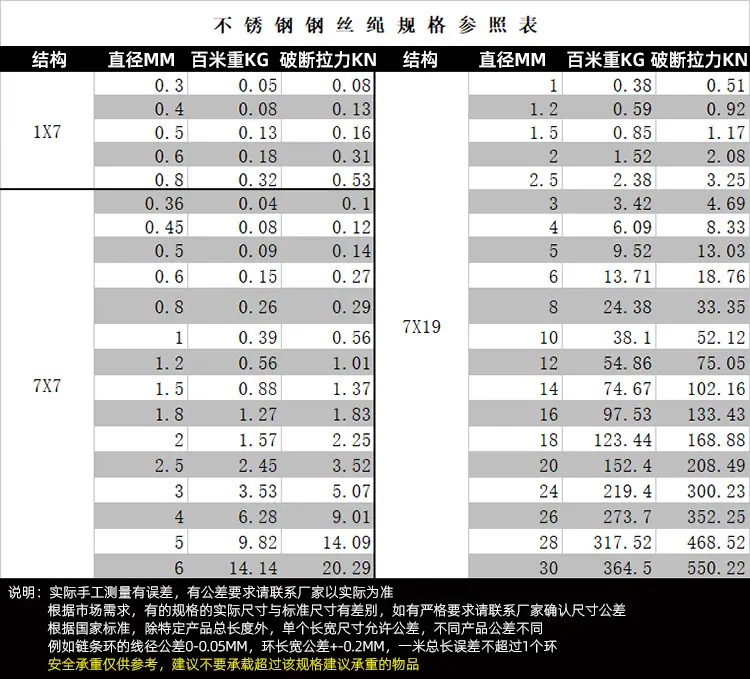 不锈钢钢丝绳规格参照表

| 结构 | 直径MM | 百米重KG | 破断拉力KN |
|---|---|---|---|
| 1X7 | 0.3 | 0.05 | 0.08 |
| | 0.4 | 0.08 | 0.13 |
| | 0.5 | 0.13 | 0.16 |
| | 0.6 | 0.18 | 0.31 |
| | 0.8 | 0.32 | 0.53 |
| 7X7 | 0.36 | 0.04 | 0.1 |
| | 0.45 | 0.08 | 0.12 |
| | 0.5 | 0.09 | 0.14 |
| | 0.6 | 0.15 | 0.27 |
| | 0.8 | 0.26 | 0.29 |
| | 1 | 0.39 | 0.56 |
| | 1.2 | 0.56 | 1.01 |
| | 1.5 | 0.88 | 1.37 |
| | 1.8 | 1.27 | 1.83 |
| | 2 | 1.57 | 2.25 |
| | 2.5 | 2.45 | 3.52 |
| | 3 | 3.53 | 5.07 |
| | 4 | 6.28 | 9.01 |
| | 5 | 9.82 | 14.09 |
| | 6 | 14.14 | 20.29 |

| 结构 | 直径MM | 百米重KG | 破断拉力KN |
|---|---|---|---|
| 7X19 | 1 | 0.38 | 0.51 |
| | 1.2 | 0.59 | 0.92 |
| | 1.5 | 0.85 | 1.17 |
| | 2 | 1.52 | 2.08 |
| | 2.5 | 2.38 | 3.25 |
| | 3 | 3.42 | 4.69 |
| | 4 | 6.09 | 8.33 |
| | 5 | 9.52 | 13.03 |
| | 6 | 13.71 | 18.76 |
| | 8 | 24.38 | 33.35 |
| | 10 | 38.1 | 52.12 |
| | 12 | 54.86 | 75.05 |
| | 14 | 74.67 | 102.16 |
| | 16 | 97.53 | 133.43 |
| | 18 | 123.44 | 168.88 |
| | 20 | 152.4 | 208.49 |
| | 24 | 219.4 | 300.23 |
| | 26 | 273.7 | 352.25 |
| | 28 | 317.52 | 468.52 |
| | 30 | 364.5 | 550.22 |

说明：实际手工测量有误差，有公差要求请联系厂家以实际为准
根据市场需求，有的规格的实际尺寸与标准尺寸有差别，如有严格要求请联系厂家确认尺寸公差
根据国家标准，除特定产品总长度外，单个长宽尺寸允许公差，不同产品公差不同
例如链条环的线径公差0-0.05MM，环长宽公差+-0.2MM，一米总长误差不超过1个环
安全承重仅供参考，建议不要承载超过该规格建议承重的物品